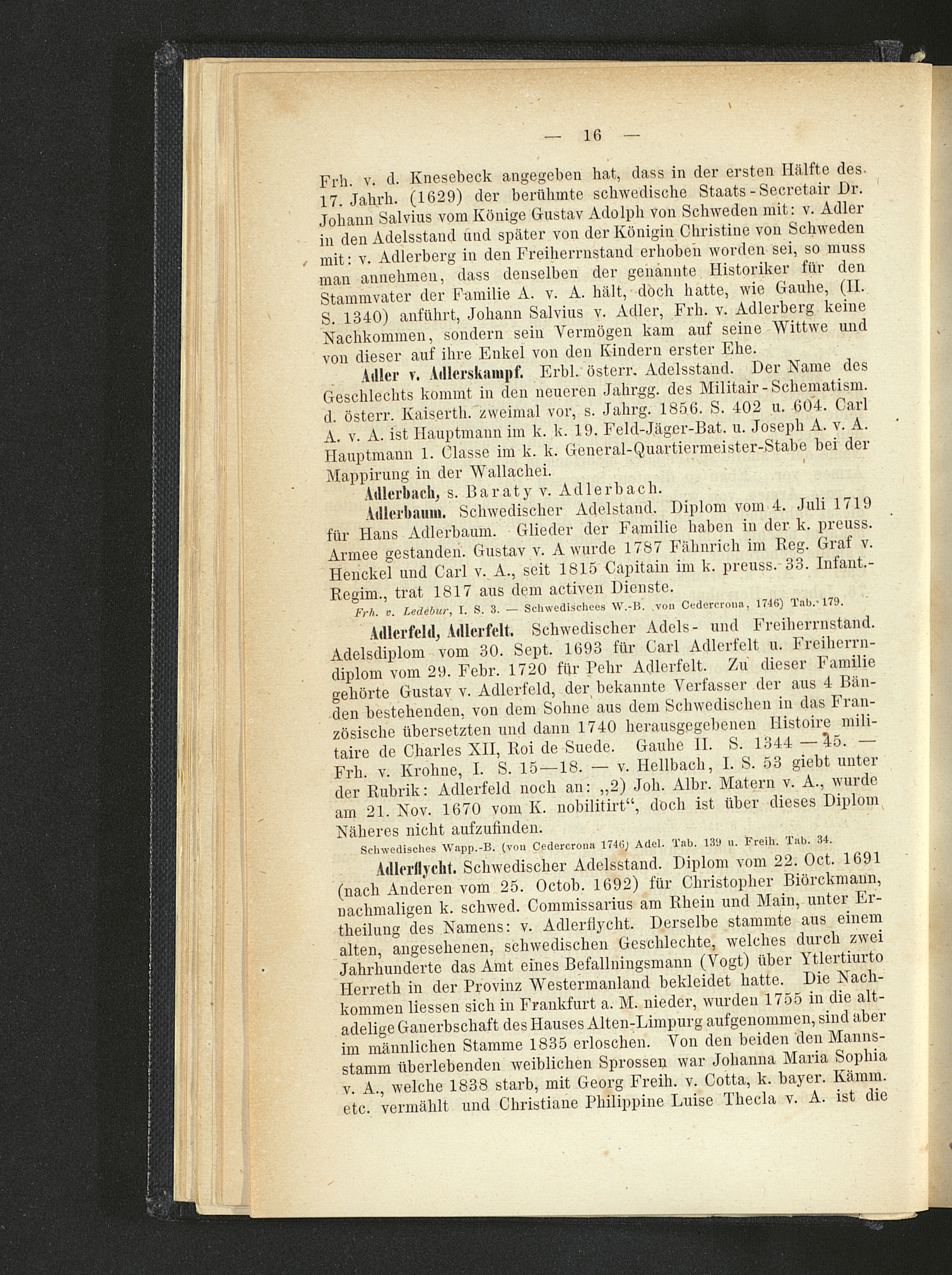 — 16 —

Frh. v. d. Knesebeck angegeben hat, dass in der ersten Hälfte des 17. Jahrh. (1629) der berühmte schwedische Staats-Secretair Dr. Johann Salvius vom Könige Gustav Adolph von Schweden mit: v. Adler in den Adelsstand und später von der Königin Christine von Schweden mit: v. Adlerberg in den Freiherrnstand erhoben worden sei, so muss man annehmen, dass denselben der genannte Historiker für den Stammvater der Familie A. v. A. hält, doch hatte, wie Gauhe, (II. S. 1340) anführt, Johann Salvius v. Adler, Frh. v. Adlerberg keine Nachkommen, sondern sein Vermögen kam auf seine Wittwe und von dieser auf ihre Enkel von den Kindern erster Ehe.

Adler v. Adlerskampf. Erbl. österr. Adelsstand. Der Name des Geschlechts kommt in den neueren Jahrgg. des Militair-Schematism. d. österr. Kaiserth. zweimal vor, s. Jahrg. 1856. S. 402 u. 604. Carl A. v. A. ist Hauptmann im k. k. 19. Feld-Jäger-Bat. u. Joseph A. v. A. Hauptmann 1. Classe im k. k. General-Quartiermeister-Stabe bei der Mappirung in der Wallachei.

Adlerbach, s. Baraty v. Adlerbach.

Adlerbaum. Schwedischer Adelstand. Diplom vom 4. Juli 1719 für Hans Adlerbaum. Glieder der Familie haben in der k. preuss. Armee gestanden. Gustav v. A wurde 1787 Fähnrich im Reg. Graf v. Henckel und Carl v. A., seit 1815 Capitain im k. preuss. 33. Infant.-Regim., trat 1817 aus dem activen Dienste.

Frh. v. Ledebur, I. S. 3. — Schwedischees W.-B. von Cedercrona, 1746) Tab. 179.

Adlerfeld, Adlerfelt. Schwedischer Adels- und Freiherrnstand. Adelsdiplom vom 30. Sept. 1693 für Carl Adlerfelt u. Freiherrndiplom vom 29. Febr. 1720 für Pehr Adlerfelt. Zu dieser Familie gehörte Gustav v. Adlerfeld, der bekannte Verfasser der aus 4 Bänden bestehenden, von dem Sohne aus dem Schwedischen in das Französische übersetzten und dann 1740 herausgegebenen Histoire militaire de Charles XII, Roi de Suede. Gauhe II. S. 1344 — 45. — Frh. v. Krohne, I. S. 15—18. — v. Hellbach, I. S. 53 giebt unter der Rubrik: Adlerfeld noch an: „2) Joh. Albr. Matern v. A., wurde am 21. Nov. 1670 vom K. nobilitirt“, doch ist über dieses Diplom Näheres nicht aufzufinden.

Schwedisches Wapp.-B. (von Cedercrona 1746) Adel. Tab. 139 u. Freih. Tab. 34.

Adlerflycht. Schwedischer Adelsstand. Diplom vom 22. Oct. 1691 (nach Anderen vom 25. Octob. 1692) für Christopher Biörckmann, nachmaligen k. schwed. Commissarius am Rhein und Main, unter Ertheilung des Namens: v. Adlerflycht. Derselbe stammte aus einem alten, angesehenen, schwedischen Geschlechte, welches durch zwei Jahrhunderte das Amt eines Befallningsmann (Vogt) über Ytlertiurto Herreth in der Provinz Westermanland bekleidet hatte. Die Nachkommen liessen sich in Frankfurt a. M. nieder, wurden 1755 in die altadelige Ganerbschaft des Hauses Alten-Limpurg aufgenommen, sind aber im männlichen Stamme 1835 erloschen. Von den beiden den Mannsstamm überlebenden weiblichen Sprossen war Johanna Maria Sophia v. A., welche 1838 starb, mit Georg Freih. v. Cotta, k. bayer. Kämm. etc. vermählt und Christiane Philippine Luise Thecla v. A. ist die